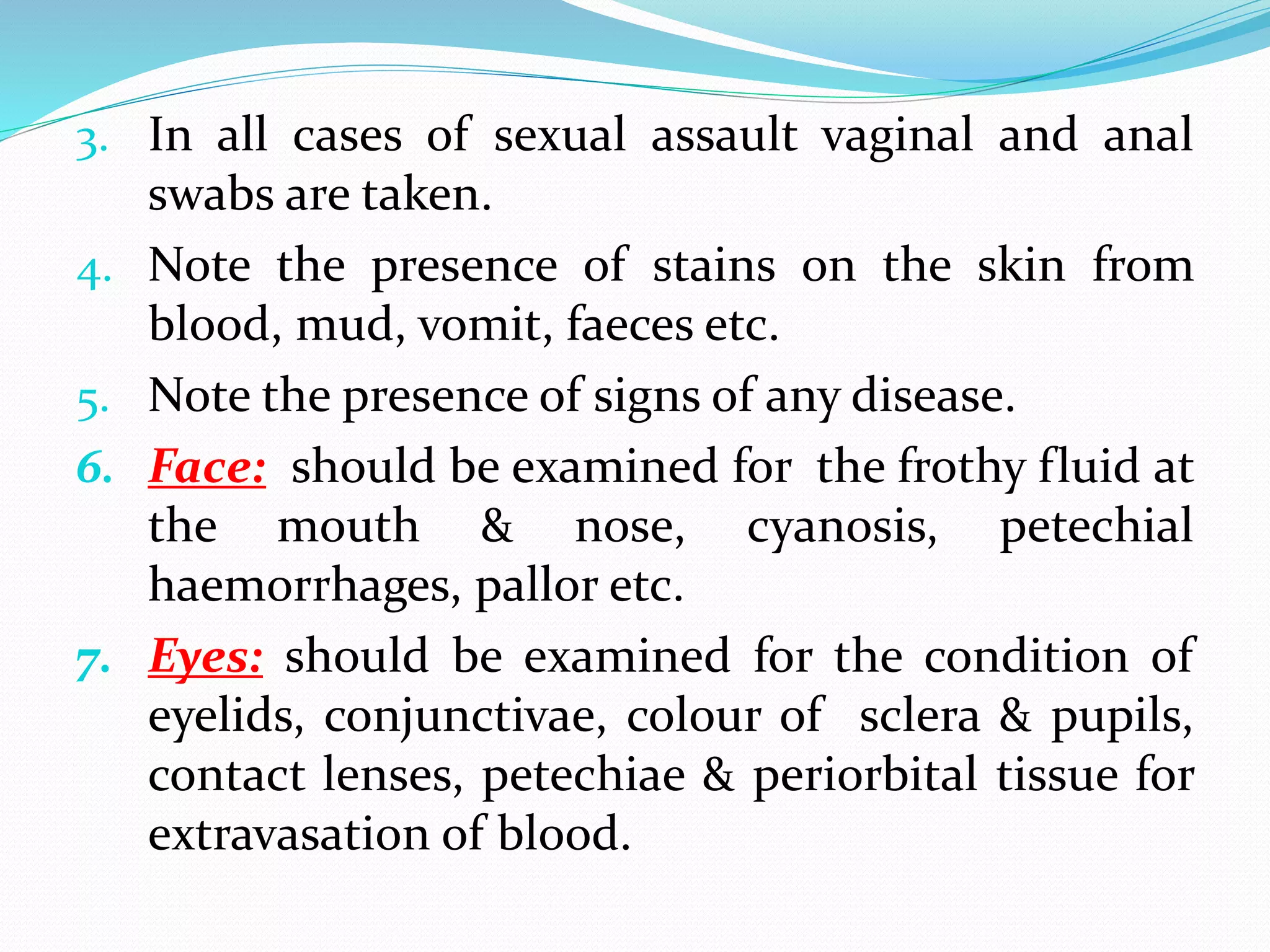 3. In all cases of sexual assault vaginal and anal swabs are taken.

4. Note the presence of stains on the skin from blood, mud, vomit, faeces etc.

5. Note the presence of signs of any disease.

6. Face: should be examined for the frothy fluid at the mouth & nose, cyanosis, petechial haemorrhages, pallor etc.

7. Eyes: should be examined for the condition of eyelids, conjunctivae, colour of sclera & pupils, contact lenses, petechiae & periorbital tissue for extravasation of blood.